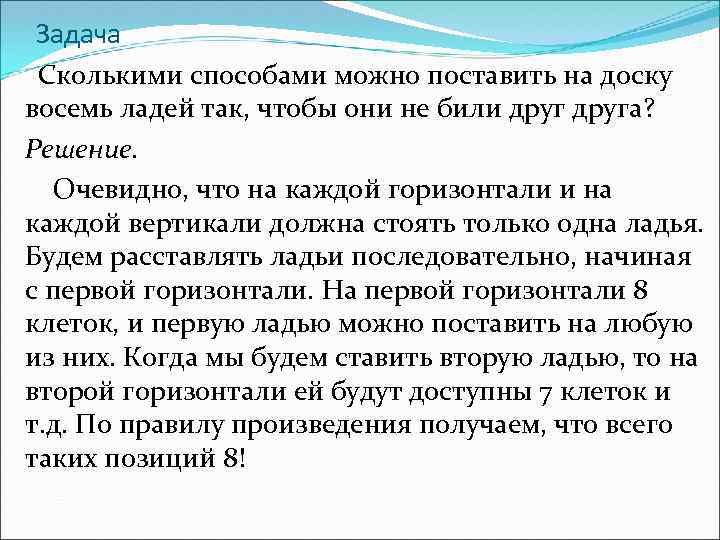 Задача

Сколькими способами можно поставить на доску восемь ладей так, чтобы они не били друг друга?

Решение.

Очевидно, что на каждой горизонтали и на каждой вертикали должна стоять только одна ладья. Будем расставлять ладьи последовательно, начиная с первой горизонтали. На первой горизонтали 8 клеток, и первую ладью можно поставить на любую из них. Когда мы будем ставить вторую ладью, то на второй горизонтали ей будут доступны 7 клеток и т.д. По правилу произведения получаем, что всего таких позиций 8!